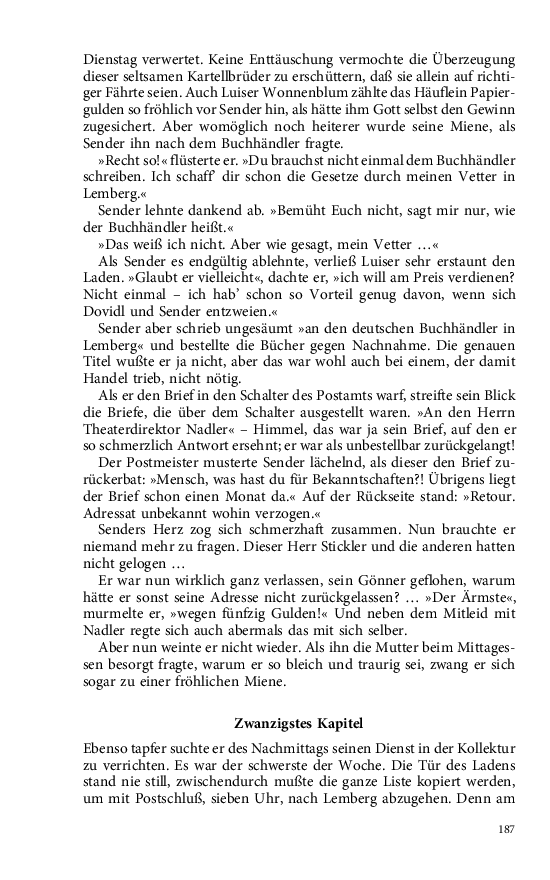 Dienstag verwertet. Keine Enttäuschung vermochte die Überzeugung dieser seltsamen Kartellbrüder zu erschüttern, daß sie allein auf richtiger Fährte seien. Auch Luiser Wonnenblum zählte das Häuflein Papiergulden so fröhlich vor Sender hin, als hätte ihm Gott selbst den Gewinn zugesichert. Aber womöglich noch heiterer wurde seine Miene, als Sender ihn nach dem Buchhändler fragte.

»Recht so!« flüsterte er. »Du brauchst nicht einmal dem Buchhändler schreiben. Ich schaff' dir schon die Gesetze durch meinen Vetter in Lemberg.«

Sender lehnte dankend ab. »Bemüht Euch nicht, sagt mir nur, wie der Buchhändler heißt.«

»Das weiß ich nicht. Aber wie gesagt, mein Vetter …«

Als Sender es endgültig ablehnte, verließ Luiser sehr erstaunt den Laden. »Glaubt er vielleicht«, dachte er, »ich will am Preis verdienen? Nicht einmal – ich hab' schon so Vorteil genug davon, wenn sich Dovidl und Sender entzweien.«

Sender aber schrieb ungesäumt »an den deutschen Buchhändler in Lemberg« und bestellte die Bücher gegen Nachnahme. Die genauen Titel wußte er ja nicht, aber das war wohl auch bei einem, der damit Handel trieb, nicht nötig.

Als er den Brief in den Schalter des Postamts warf, streifte sein Blick die Briefe, die über dem Schalter ausgestellt waren. »An den Herrn Theaterdirektor Nadler« – Himmel, das war ja sein Brief, auf den er so schmerzlich Antwort ersehnt; er war als unbestellbar zurückgelangt!

Der Postmeister musterte Sender lächelnd, als dieser den Brief zurückerbat: »Mensch, was hast du für Bekanntschaften?! Übrigens liegt der Brief schon einen Monat da.« Auf der Rückseite stand: »Retour. Adressat unbekannt wohin verzogen.«

Senders Herz zog sich schmerzhaft zusammen. Nun brauchte er niemand mehr zu fragen. Dieser Herr Stickler und die anderen hatten nicht gelogen …

Er war nun wirklich ganz verlassen, sein Gönner geflohen, warum hätte er sonst seine Adresse nicht zurückgelassen? … »Der Ärmste«, murmelte er, »wegen fünfzig Gulden!« Und neben dem Mitleid mit Nadler regte sich auch abermals das mit sich selber.

Aber nun weinte er nicht wieder. Als ihn die Mutter beim Mittagessen besorgt fragte, warum er so bleich und traurig sei, zwang er sich sogar zu einer fröhlichen Miene.

Zwanzigstes Kapitel

Ebenso tapfer suchte er des Nachmittags seinen Dienst in der Kollektur zu verrichten. Es war der schwerste der Woche. Die Tür des Ladens stand nie still, zwischendurch mußte die ganze Liste kopiert werden, um mit Postschluß, sieben Uhr, nach Lemberg abzugehen. Denn am

187